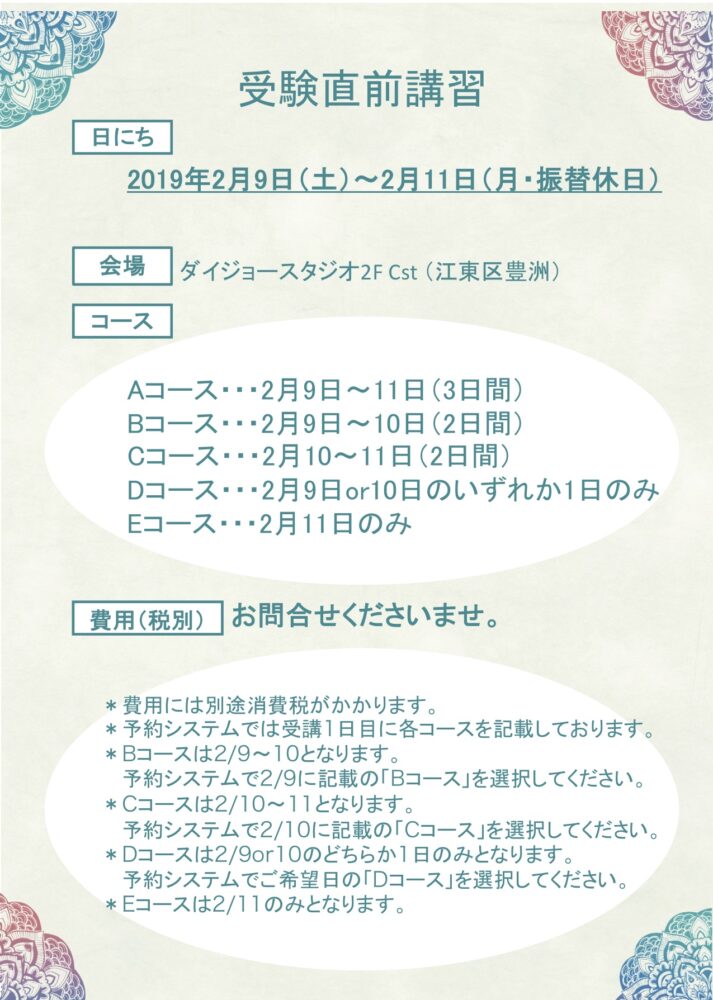 受験直前講習

日にち

2019年2月9日（土）～2月11日（月・振替休日）

会場　ダイジョースタジオ2F Cst（江東区豊洲）

コース

Aコース・・・2月9日～11日（3日間）
Bコース・・・2月9日～10日（2日間）
Cコース・・・2月10～11日（2日間）
Dコース・・・2月9日or10日のいずれか1日のみ
Eコース・・・2月11日のみ

費用（税別）　お問合せくださいませ。

＊費用には別途消費税がかかります。
＊予約システムでは受講1日目に各コースを記載しております。
＊Bコースは2/9～10となります。
予約システムで2/9に記載の「Bコース」を選択してください。
＊Cコースは2/10～11となります。
予約システムで2/10に記載の「Cコース」を選択してください。
＊Dコースは2/9or10のどちらか1日のみとなります。
予約システムでご希望日の「Dコース」を選択してください。
＊Eコースは2/11のみとなります。